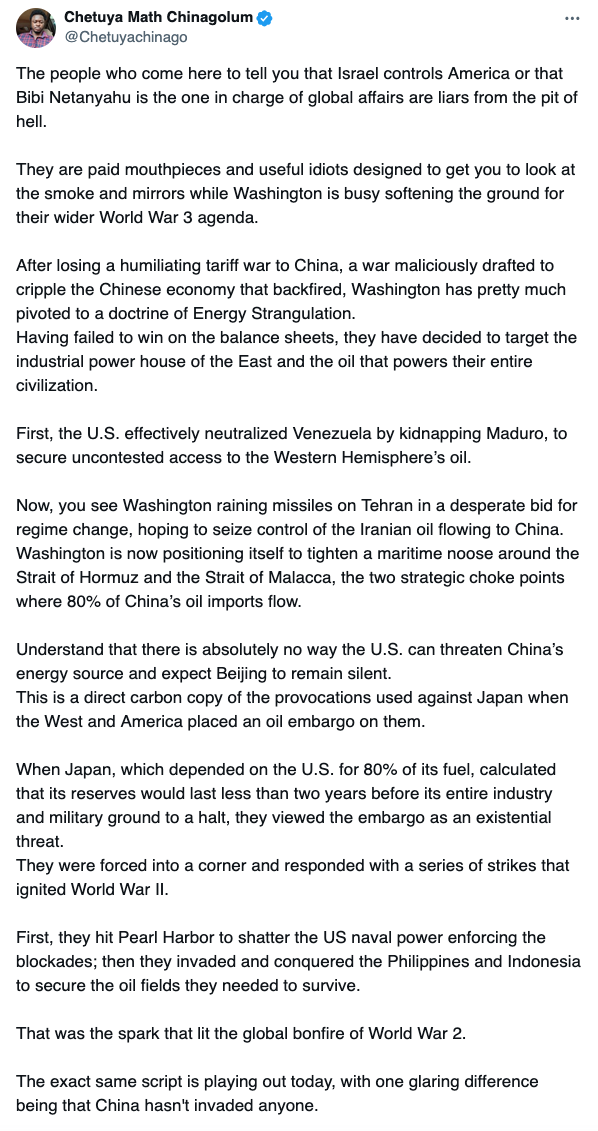 Chetuya Math Chinagolum
@Chetuyachinago

The people who come here to tell you that Israel controls America or that Bibi Netanyahu is the one in charge of global affairs are liars from the pit of hell.

They are paid mouthpieces and useful idiots designed to get you to look at the smoke and mirrors while Washington is busy softening the ground for their wider World War 3 agenda.

After losing a humiliating tariff war to China, a war maliciously drafted to cripple the Chinese economy that backfired, Washington has pretty much pivoted to a doctrine of Energy Strangulation.
Having failed to win on the balance sheets, they have decided to target the industrial power house of the East and the oil that powers their entire civilization.

First, the U.S. effectively neutralized Venezuela by kidnapping Maduro, to secure uncontested access to the Western Hemisphere's oil.

Now, you see Washington raining missiles on Tehran in a desperate bid for regime change, hoping to seize control of the Iranian oil flowing to China.
Washington is now positioning itself to tighten a maritime noose around the Strait of Hormuz and the Strait of Malacca, the two strategic choke points where 80% of China's oil imports flow.

Understand that there is absolutely no way the U.S. can threaten China's energy source and expect Beijing to remain silent.
This is a direct carbon copy of the provocations used against Japan when the West and America placed an oil embargo on them.

When Japan, which depended on the U.S. for 80% of its fuel, calculated that its reserves would last less than two years before its entire industry and military ground to a halt, they viewed the embargo as an existential threat.
They were forced into a corner and responded with a series of strikes that ignited World War II.

First, they hit Pearl Harbor to shatter the US naval power enforcing the blockades; then they invaded and conquered the Philippines and Indonesia to secure the oil fields they needed to survive.

That was the spark that lit the global bonfire of World War 2.

The exact same script is playing out today, with one glaring difference being that China hasn't invaded anyone.